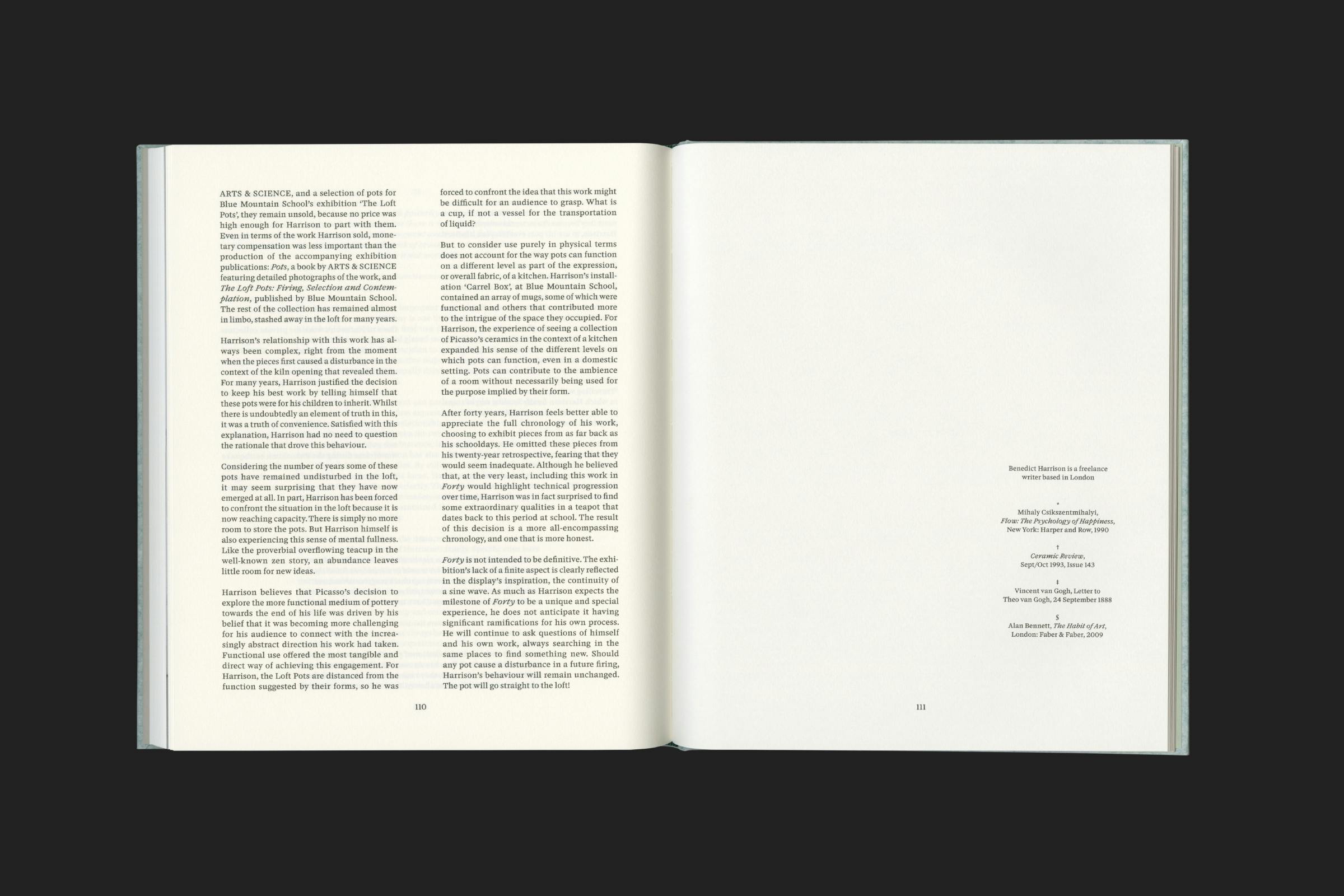 ARTS & SCIENCE, and a selection of pots for Blue Mountain School's exhibition 'The Loft Pots', they remain unsold, because no price was high enough for Harrison to part with them. Even in terms of the work Harrison sold, monetary compensation was less important than the production of the accompanying exhibition publications: Pots, a book by ARTS & SCIENCE featuring detailed photographs of the work, and The Loft Pots: Firing, Selection and Contemplation, published by Blue Mountain School. The rest of the collection has remained almost in limbo, stashed away in the loft for many years.

Harrison's relationship with this work has always been complex, right from the moment when the pieces first caused a disturbance in the context of the kiln opening that revealed them. For many years, Harrison justified the decision to keep his best work by telling himself that these pots were for his children to inherit. Whilst there is undoubtedly an element of truth in this, it was a truth of convenience. Satisfied with this explanation, Harrison had no need to question the rationale that drove this behaviour.

Considering the number of years some of these pots have remained undisturbed in the loft, it may seem surprising that they have now emerged at all. In part, Harrison has been forced to confront the situation in the loft because it is now reaching capacity. There is simply no more room to store the pots. But Harrison himself is also experiencing this sense of mental fullness. Like the proverbial overflowing teacup in the well-known zen story, an abundance leaves little room for new ideas.

Harrison believes that Picasso's decision to explore the more functional medium of pottery towards the end of his life was driven by his belief that it was becoming more challenging for his audience to connect with the increasingly abstract direction his work had taken. Functional use offered the most tangible and direct way of achieving this engagement. For Harrison, the Loft Pots are distanced from the function suggested by their forms, so he was forced to confront the idea that this work might be difficult for an audience to grasp. What is a cup, if not a vessel for the transportation of liquid?

But to consider use purely in physical terms does not account for the way pots can function on a different level as part of the expression, or overall fabric, of a kitchen. Harrison's installation 'Carrel Box', at Blue Mountain School, contained an array of mugs, some of which were functional and others that contributed more to the intrigue of the space they occupied. For Harrison, the experience of seeing a collection of Picasso's ceramics in the context of a kitchen expanded his sense of the different levels on which pots can function, even in a domestic setting. Pots can contribute to the ambience of a room without necessarily being used for the purpose implied by their form.

After forty years, Harrison feels better able to appreciate the full chronology of his work, choosing to exhibit pieces from as far back as his schooldays. He omitted these pieces from his twenty-year retrospective, fearing that they would seem inadequate. Although he believed that, at the very least, including this work in Forty would highlight technical progression over time, Harrison was in fact surprised to find some extraordinary qualities in a teapot that dates back to this period at school. The result of this decision is a more all-encompassing chronology, and one that is more honest.

Forty is not intended to be definitive. The exhibition's lack of a finite aspect is clearly reflected in the display's inspiration, the continuity of a sine wave. As much as Harrison expects the milestone of Forty to be a unique and special experience, he does not anticipate it having significant ramifications for his own process. He will continue to ask questions of himself and his own work, always searching in the same places to find something new. Should any pot cause a disturbance in a future firing, Harrison's behaviour will remain unchanged. The pot will go straight to the loft!

110

Benedict Harrison is a freelance writer based in London

*
Mihaly Csikszentmihalyi,
Flow: The Psychology of Happiness,
New York: Harper and Row, 1990

†
Ceramic Review,
Sept/Oct 1993, Issue 143

‡
Vincent van Gogh, Letter to
Theo van Gogh, 24 September 1888

§
Alan Bennett, The Habit of Art,
London: Faber & Faber, 2009

111